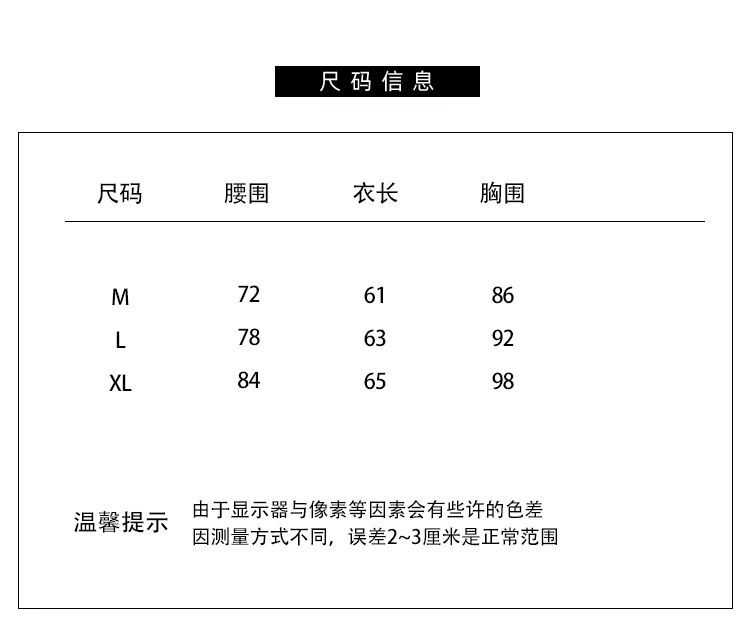 尺码信息

| 尺码 | 腰围 | 衣长 | 胸围 |
|---|---|---|---|
| M | 72 | 61 | 86 |
| L | 78 | 63 | 92 |
| XL | 84 | 65 | 98 |

温馨提示

由于显示器与像素等因素会有些许的色差
因测量方式不同，误差2~3厘米是正常范围